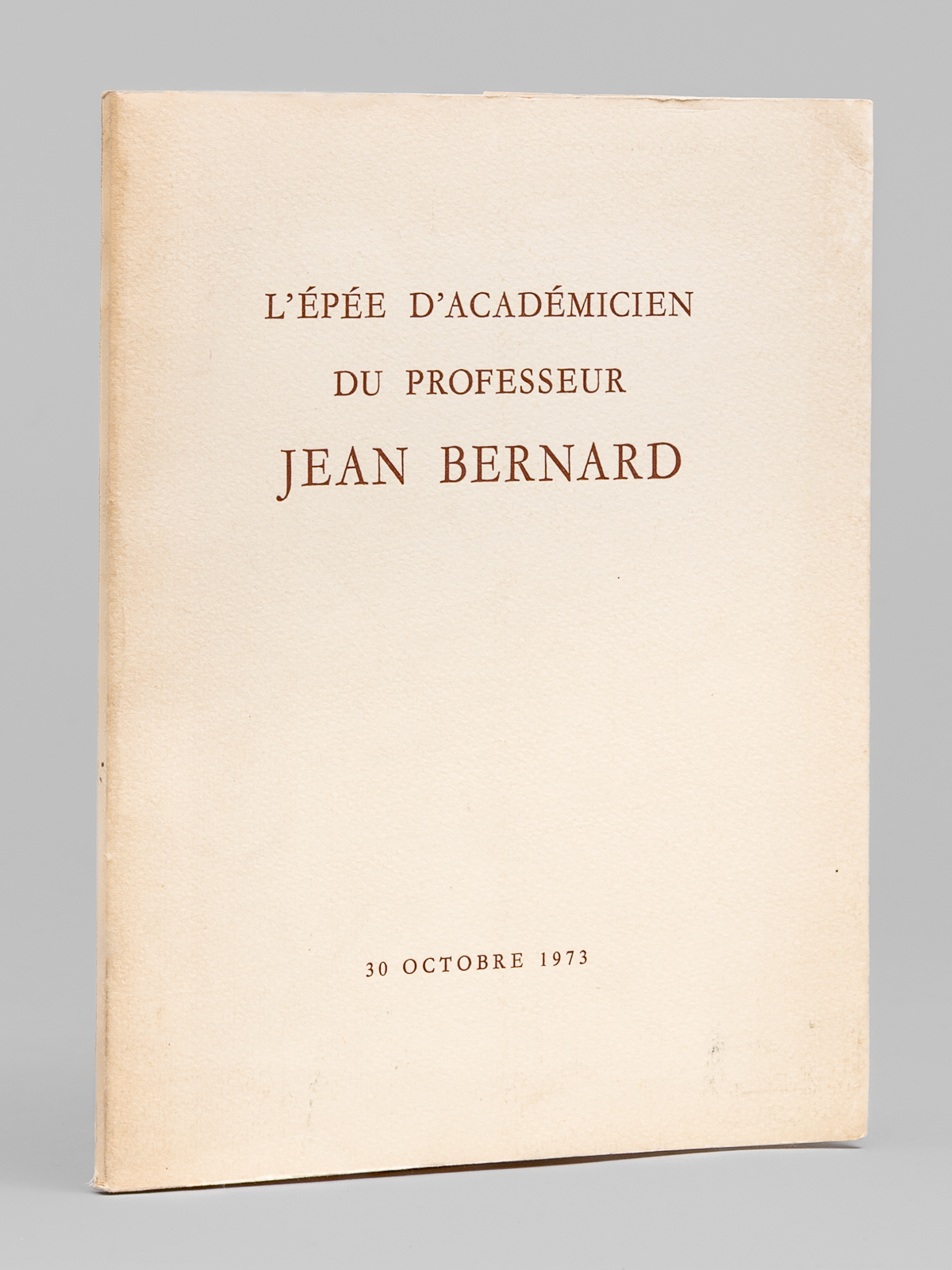 L'ÉPÉE D'ACADÉMICIEN
DU PROFESSEUR
JEAN BERNARD

30 OCTOBRE 1973